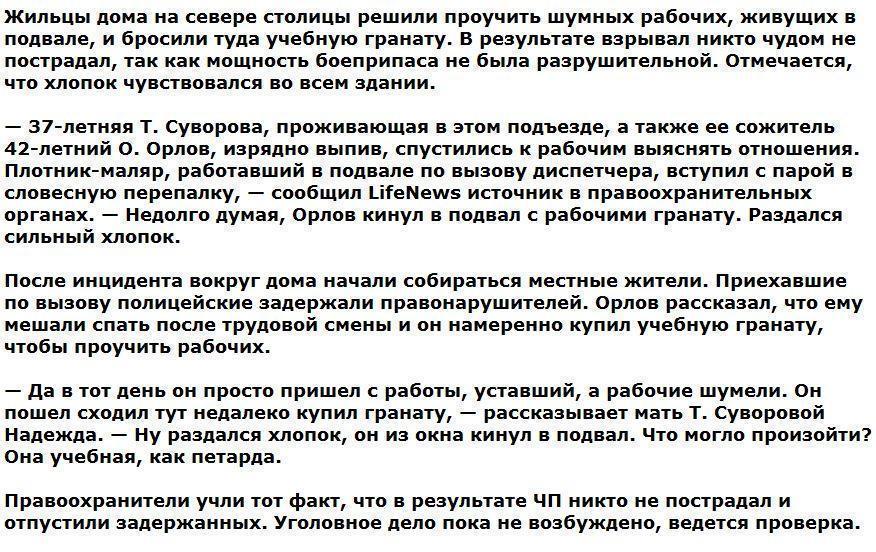 Жильцы дома на севере столицы решили проучить шумных рабочих, живущих в подвале, и бросили туда учебную гранату. В результате взрывал никто чудом не пострадал, так как мощность боеприпаса не была разрушительной. Отмечается, что хлопок чувствовался во всем здании.

— 37-летняя Т. Суворова, проживающая в этом подъезде, а также ее сожитель 42-летний О. Орлов, изрядно выпив, спустились к рабочим выяснять отношения. Плотник-маляр, работавший в подвале по вызову диспетчера, вступил с парой в словесную перепалку, — сообщил LifeNews источник в правоохранительных органах. — Недолго думая, Орлов кинул в подвал с рабочими гранату. Раздался сильный хлопок.

После инцидента вокруг дома начали собираться местные жители. Приехавшие по вызову полицейские задержали правонарушителей. Орлов рассказал, что ему мешали спать после трудовой смены и он намеренно купил учебную гранату, чтобы проучить рабочих.

— Да в тот день он просто пришел с работы, уставший, а рабочие шумели. Он пошел сходил тут недалеко купил гранату, — рассказывает мать Т. Суворовой Надежда. — Ну раздался хлопок, он из окна кинул в подвал. Что могло произойти? Она учебная, как петарда.

Правоохранители учли тот факт, что в результате ЧП никто не пострадал и отпустили задержанных. Уголовное дело пока не возбуждено, ведется проверка.